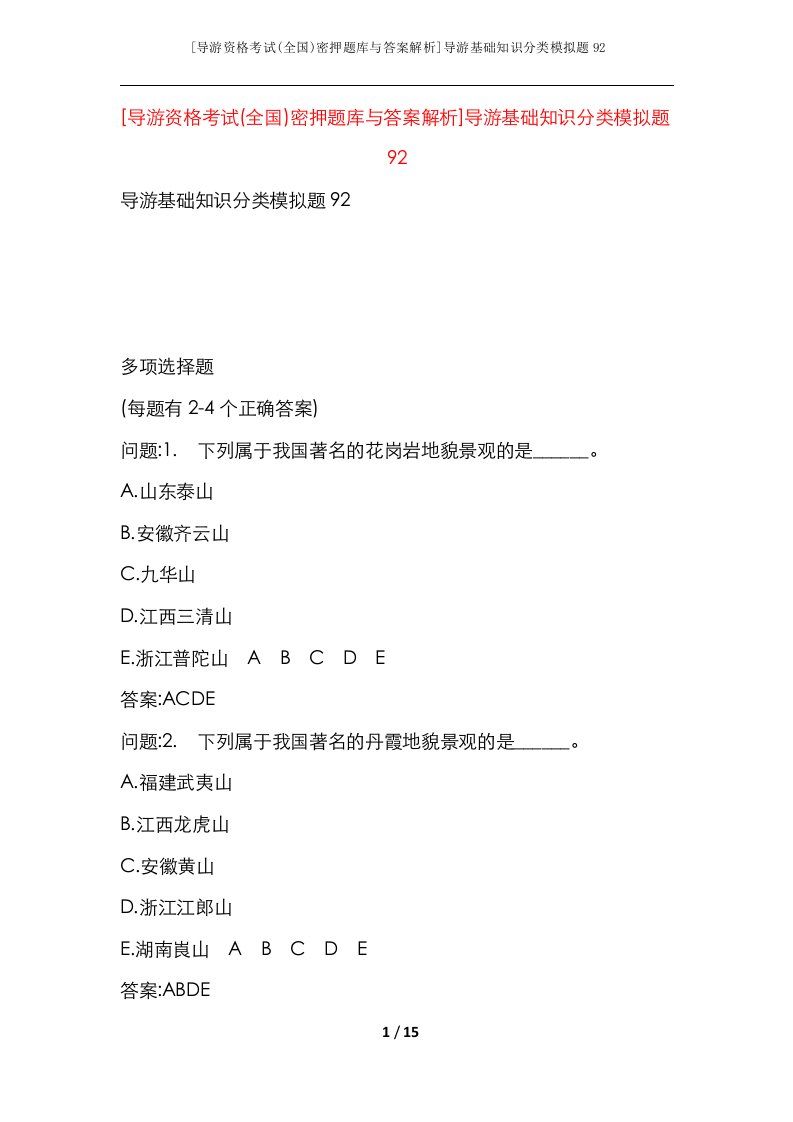 [导游资格考试(全国)密押题库与答案解析]导游基础知识分类模拟题92

[导游资格考试(全国)密押题库与答案解析]导游基础知识分类模拟题92

导游基础知识分类模拟题92

多项选择题

(每题有2-4个正确答案)

问题:1.　下列属于我国著名的花岗岩地貌景观的是______。

A.山东泰山

B.安徽齐云山

C.九华山

D.江西三清山

E.浙江普陀山　A　B　C　D　E

答案:ACDE

问题:2.　下列属于我国著名的丹霞地貌景观的是______。

A.福建武夷山

B.江西龙虎山

C.安徽黄山

D.浙江江郎山

E.湖南崀山　A　B　C　D　E

答案:ABDE

1 / 15